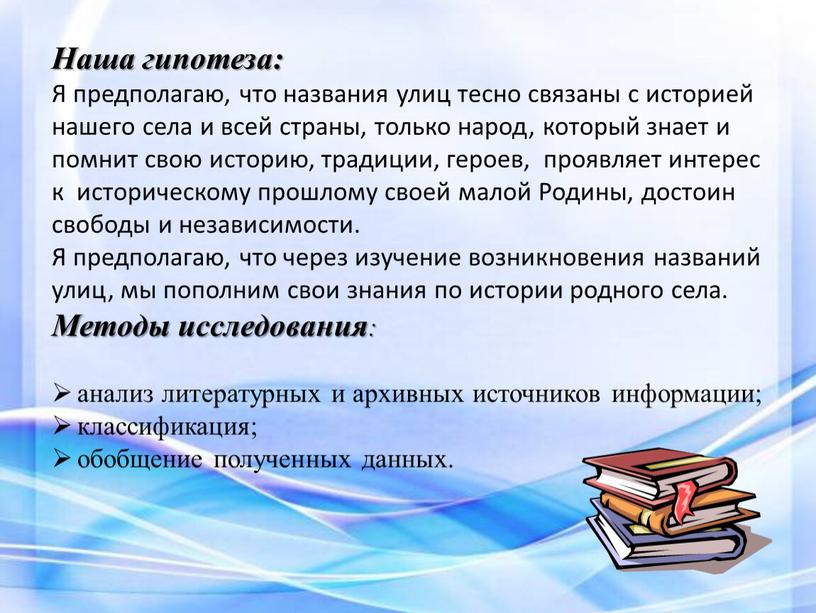 Наша гипотеза:
Я предполагаю, что названия улиц тесно связаны с историей нашего села и всей страны, только народ, который знает и помнит свою историю, традиции, героев, проявляет интерес к историческому прошлому своей малой Родины, достоин свободы и независимости.
Я предполагаю, что через изучение возникновения названий улиц, мы пополним свои знания по истории родного села.
Методы исследования:

➢ анализ литературных и архивных источников информации;
➢ классификация;
➢ обобщение полученных данных.